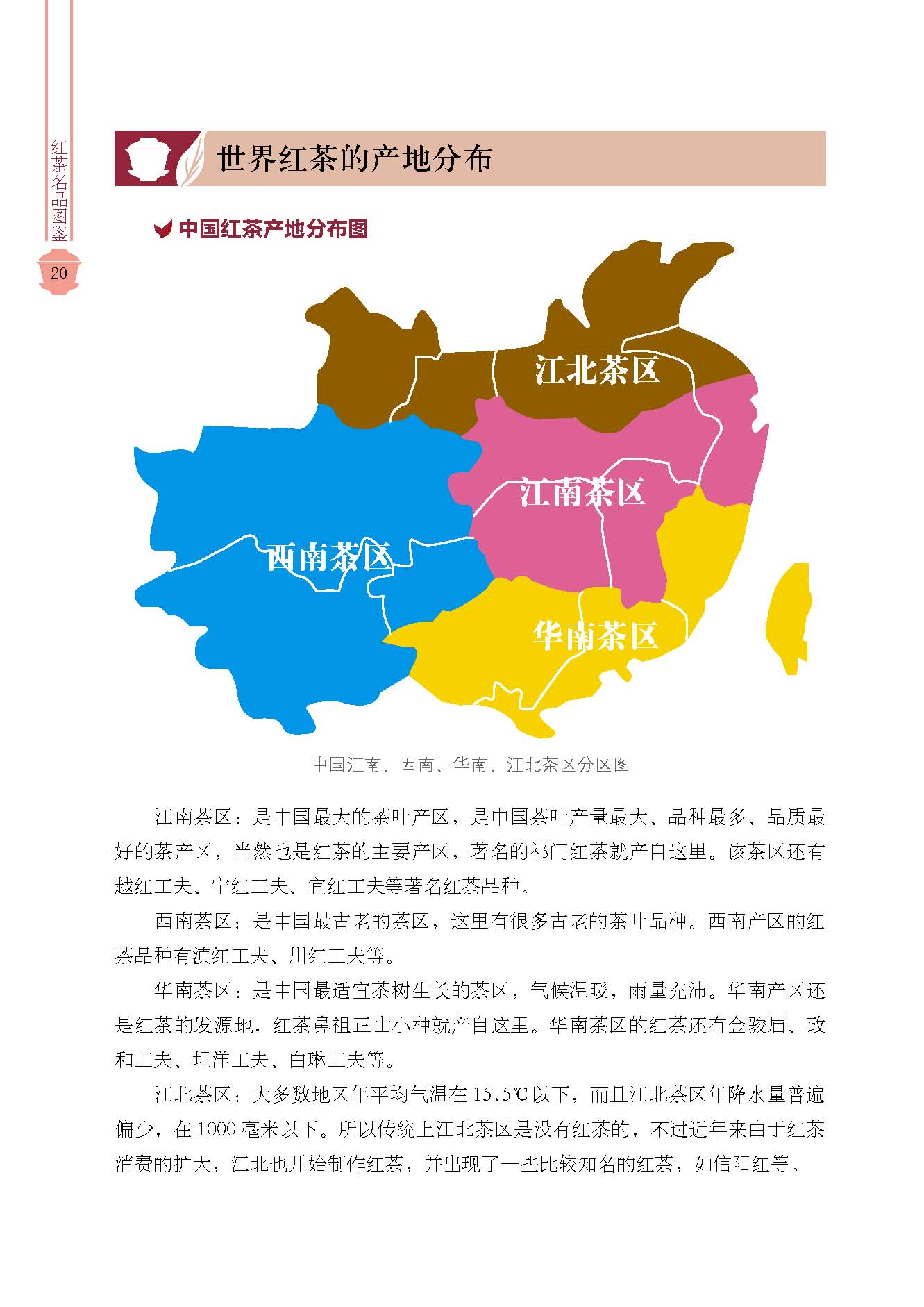 红茶名品图鉴

20

世界红茶的产地分布

中国红茶产地分布图

江北茶区

江南茶区

西南茶区

华南茶区

中国江南、西南、华南、江北茶区分区图

江南茶区：是中国最大的茶叶产区，是中国茶叶产量最大、品种最多、品质最好的茶产区，当然也是红茶的主要产区，著名的祁门红茶就产自这里。该茶区还有越红工夫、宁红工夫、宜红工夫等著名红茶品种。

西南茶区：是中国最古老的茶区，这里有很多古老的茶叶品种。西南产区的红茶品种有滇红工夫、川红工夫等。

华南茶区：是中国最适宜茶树生长的茶区，气候温暖，雨量充沛。华南产区还是红茶的发源地，红茶鼻祖正山小种就产自这里。华南茶区的红茶还有金骏眉、政和工夫、坦洋工夫、白琳工夫等。

江北茶区：大多数地区年平均气温在 15.5℃以下，而且江北茶区年降水量普遍偏少，在 1000 毫米以下。所以传统上江北茶区是没有红茶的，不过近年来由于红茶消费的扩大，江北也开始制作红茶，并出现了一些比较知名的红茶，如信阳红等。